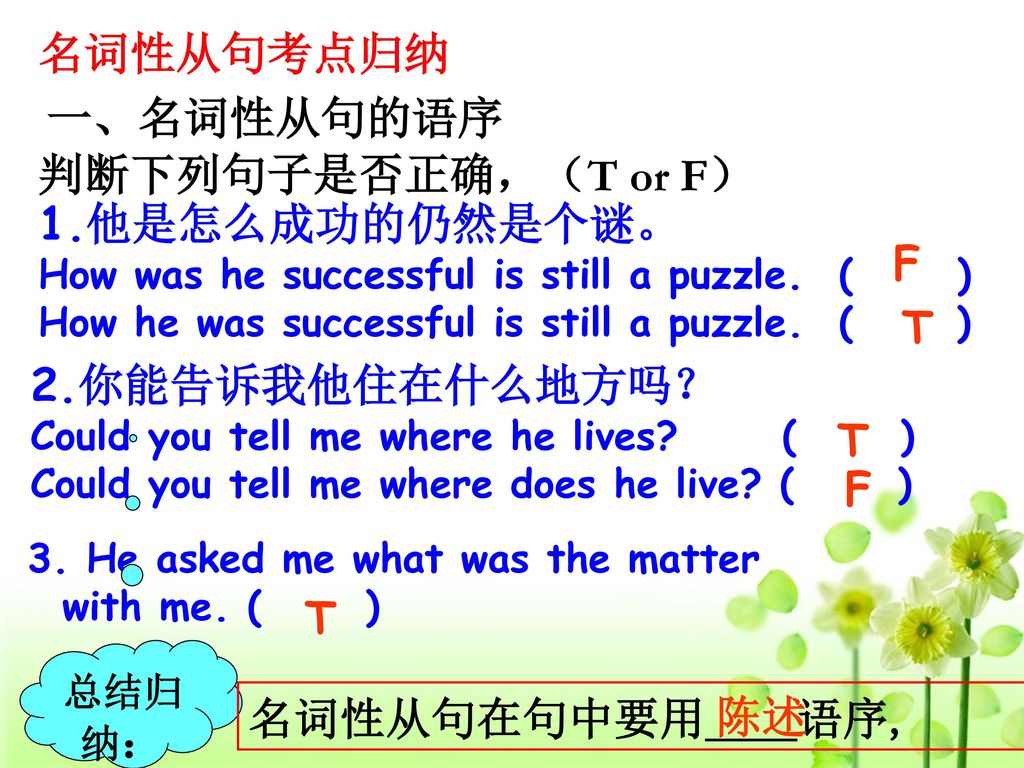 名词性从句考点归纳

一、名词性从句的语序

判断下列句子是否正确，（T or F）

1.他是怎么成功的仍然是个谜。

How was he successful is still a puzzle. ( F )
How he was successful is still a puzzle. ( T )

2.你能告诉我他住在什么地方吗？

Could you tell me where he lives? ( T )
Could you tell me where does he live? ( F )

3. He asked me what was the matter with me. ( T )

总结归纳：

名词性从句在句中要用陈述语序，